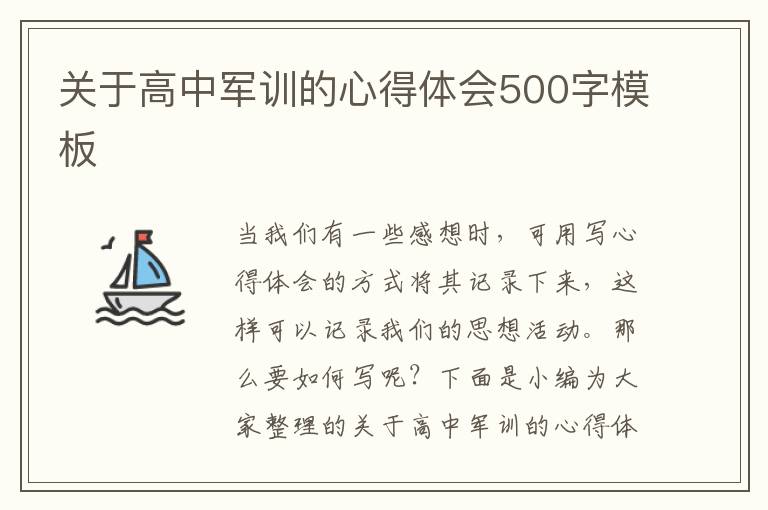 关于高中军训的心得体会500字模板

当我们有一些感想时，可用写心得体会的方式将其记录下来，这样可以记录我们的思想活动。那么要如何写呢？下面是小编为大家整理的关于高中军训的心得体